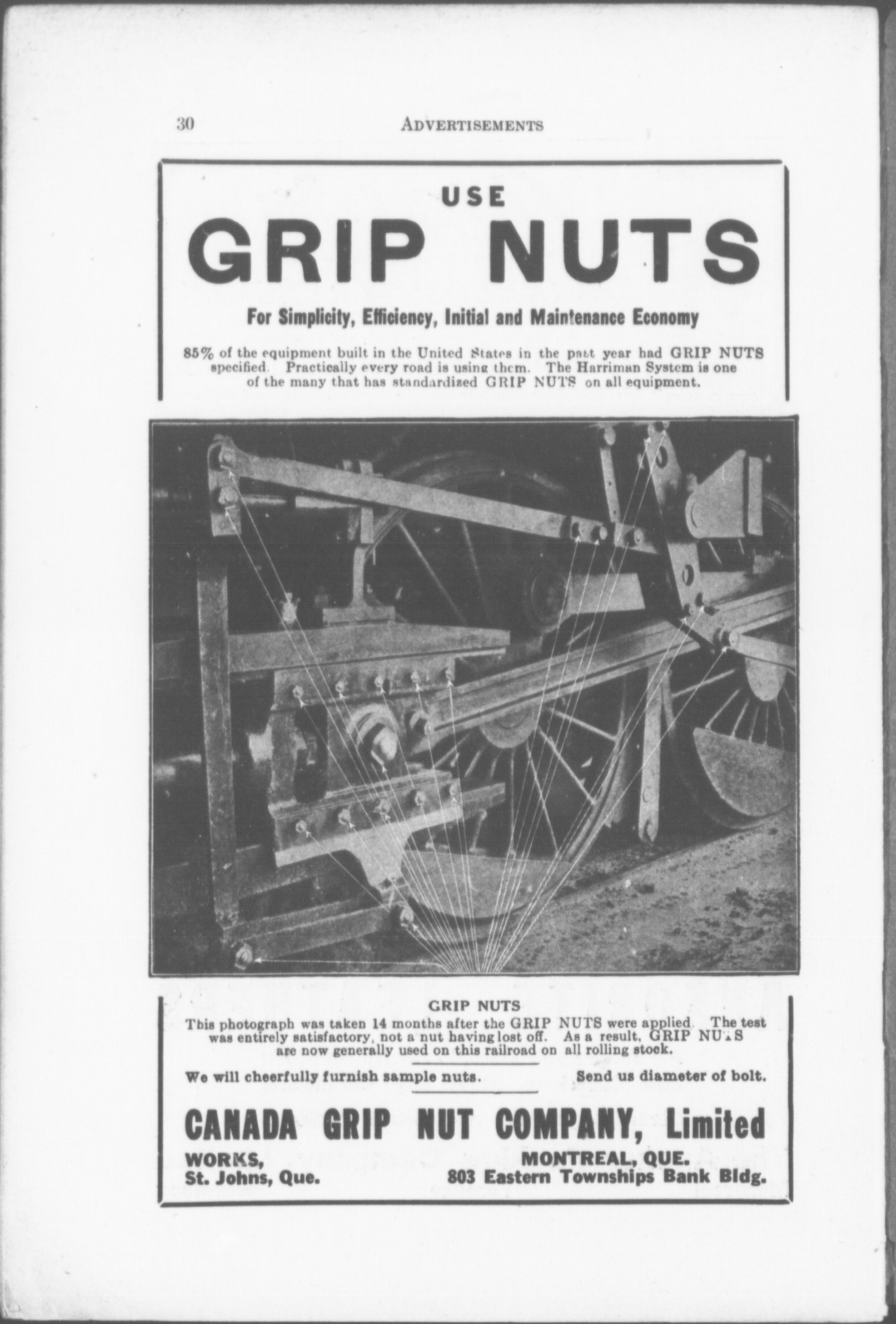 30 ADVERTISEMENTS

USE

GRIP NUTS

For Simplicity, Efficiency, Initial and Maintenance Economy

85% of the equipment built in the United States in the past year had GRIP NUTS specified. Practically every road is using them. The Harriman System is one of the many that has standardized GRIP NUTS on all equipment.

GRIP NUTS

This photograph was taken 14 months after the GRIP NUTS were applied. The test was entirely satisfactory, not a nut having lost off. As a result, GRIP NUTS are now generally used on this railroad on all rolling stock.

We will cheerfully furnish sample nuts. Send us diameter of bolt.

CANADA GRIP NUT COMPANY, Limited

WORKS,
St. Johns, Que.

MONTREAL, QUE.
803 Eastern Townships Bank Bldg.